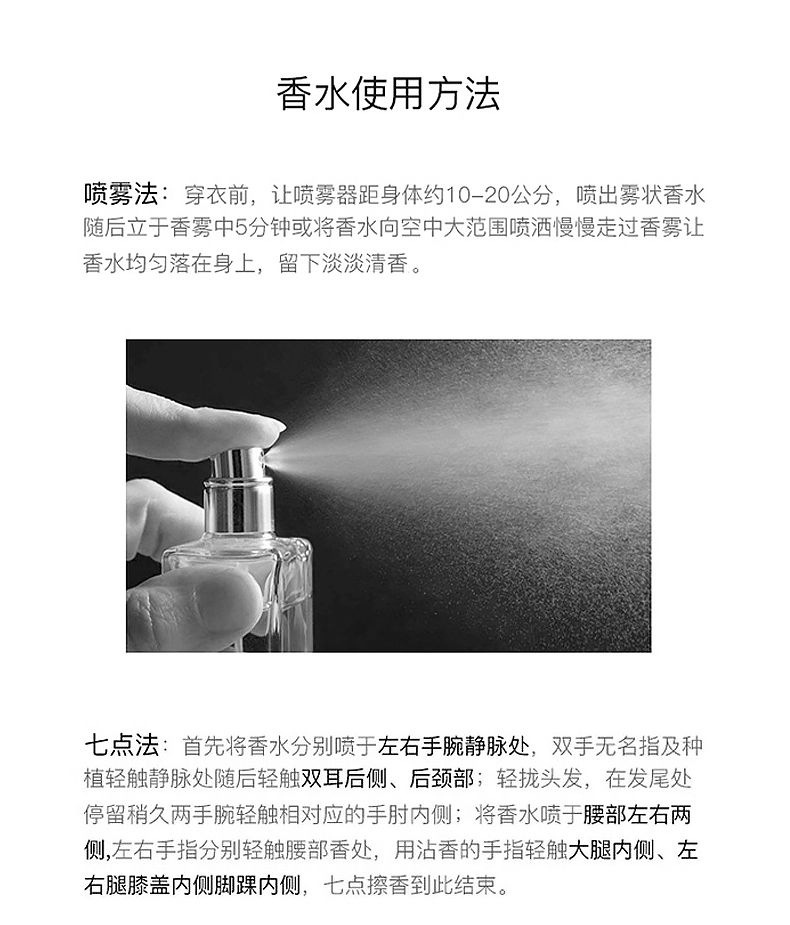 香水使用方法

喷雾法：穿衣前，让喷雾器距身体约10-20公分，喷出雾状香水随后立于香雾中5分钟或将香水向空中大范围喷洒慢慢走过香雾让香水均匀落在身上，留下淡淡清香。

七点法：首先将香水分别喷于左右手腕静脉处，双手无名指及种植轻触静脉处随后轻触双耳后侧、后颈部；轻拢头发，在发尾处停留稍久两手腕轻触相对应的手肘内侧；将香水喷于腰部左右两侧,左右手指分别轻触腰部香处，用沾香的手指轻触大腿内侧、左右腿膝盖内侧脚踝内侧，七点擦香到此结束。